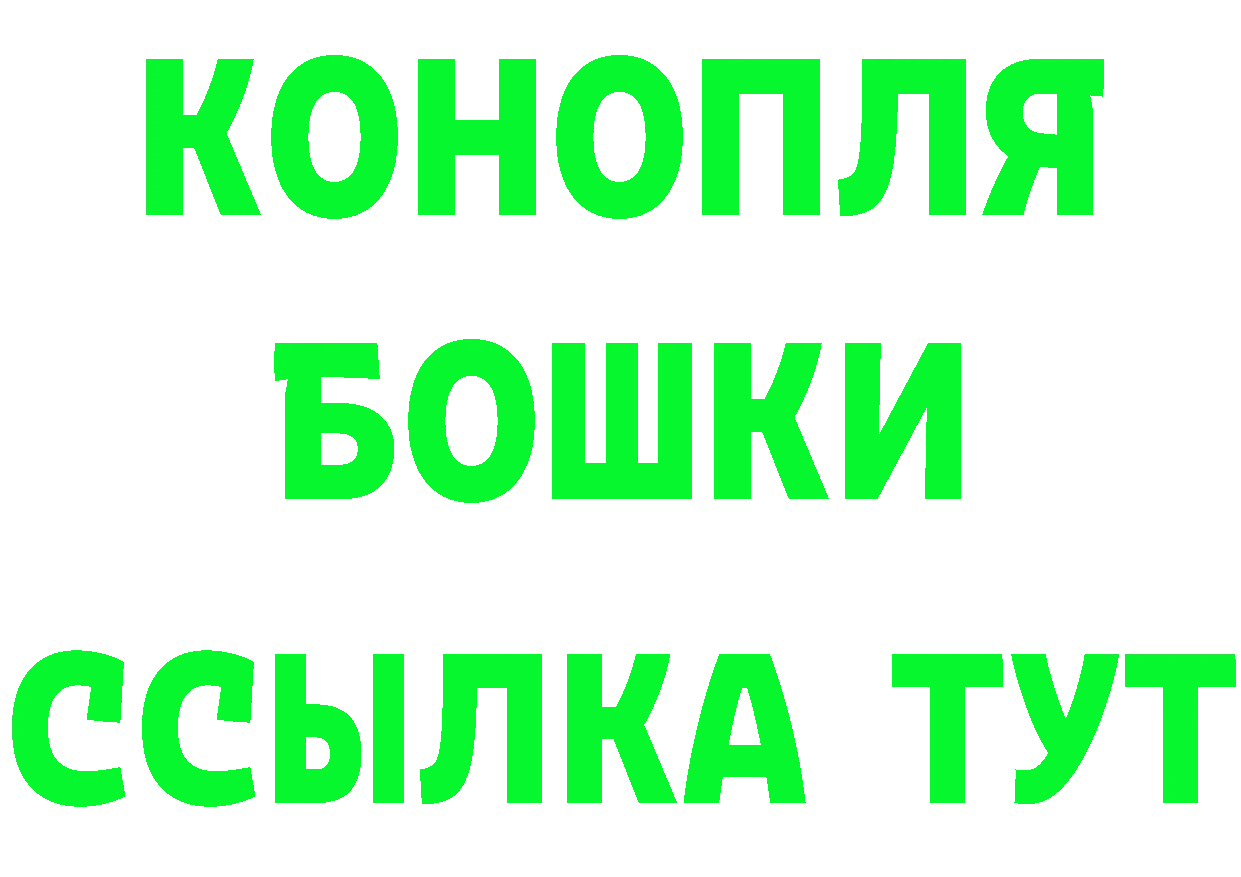 КОНОПЛЯ
БОШКИ
ССЫЛКА ТУТ